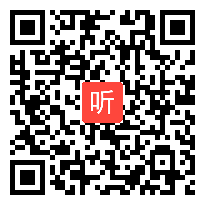 听